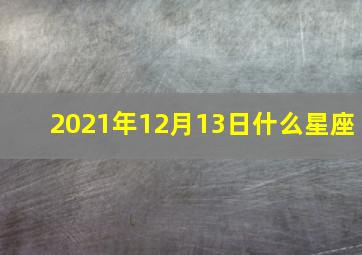 2021年12月13日什么星座